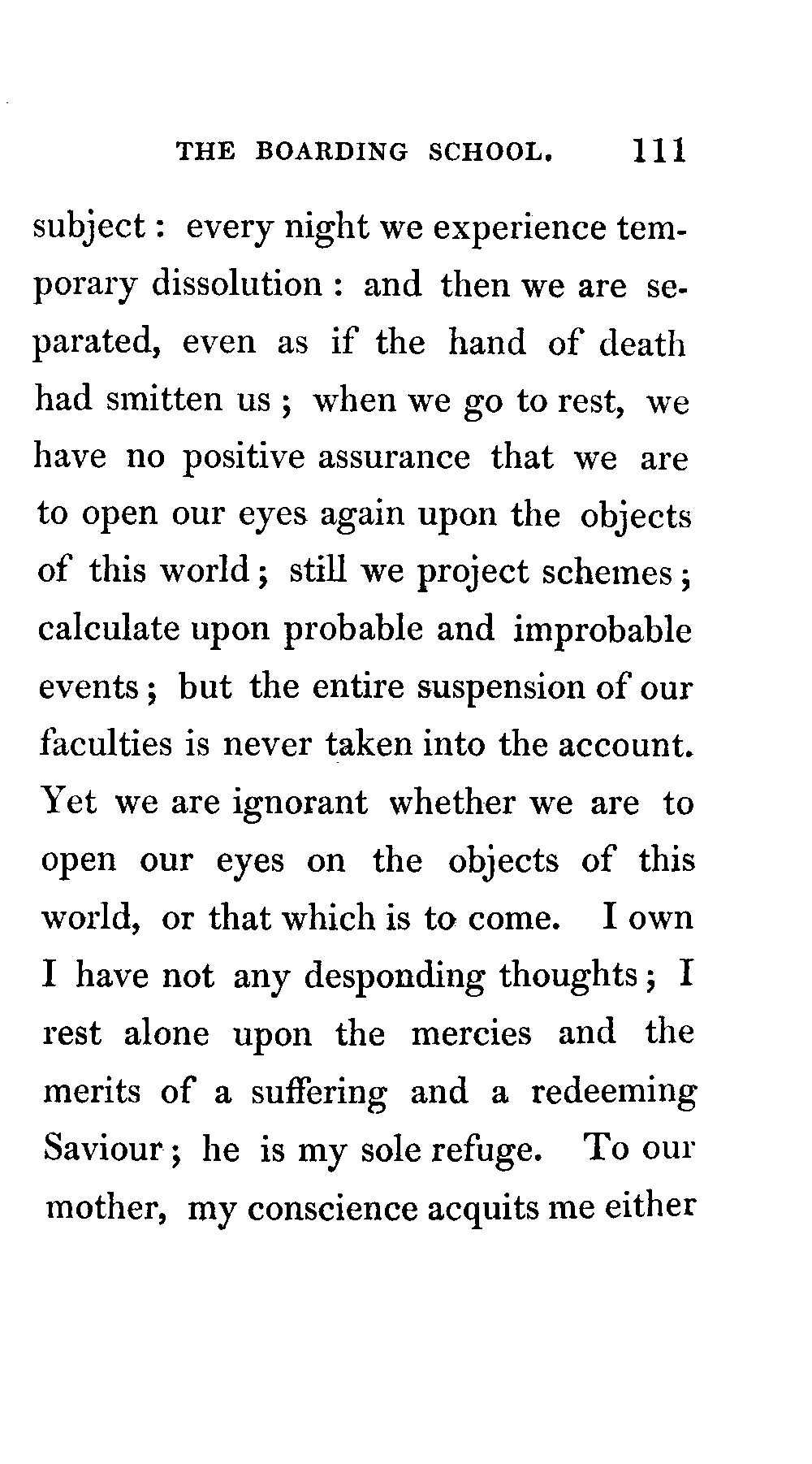 THE BOARDING SCHOOL. 111

subject: every night we experience temporary dissolution: and then we are separated, even as if the hand of death had smitten us; when we go to rest, we have no positive assurance that we are to open our eyes again upon the objects of this world; still we project schemes; calculate upon probable and improbable events; but the entire suspension of our faculties is never taken into the account. Yet we are ignorant whether we are to open our eyes on the objects of this world, or that which is to come. I own I have not any desponding thoughts; I rest alone upon the mercies and the merits of a suffering and a redeeming Saviour; he is my sole refuge. To our mother, my conscience acquits me either